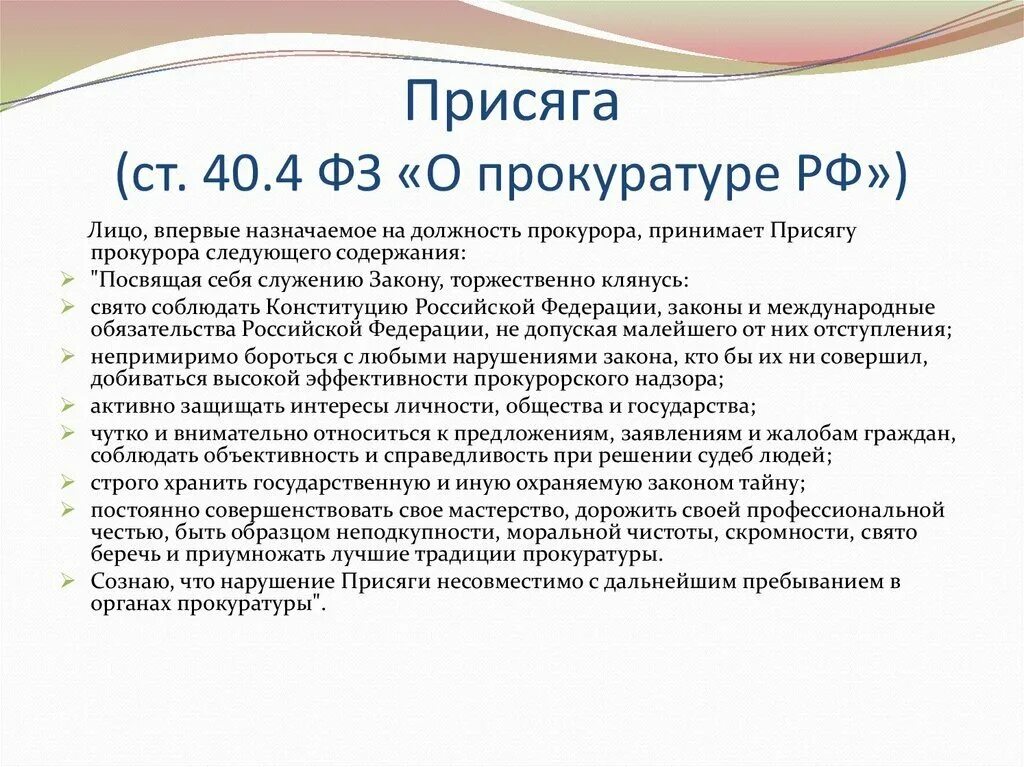 Присяга
(ст. 40.4 ФЗ «О прокуратуре РФ»)

Лицо, впервые назначаемое на должность прокурора, принимает Присягу прокурора следующего содержания:

"Посвящая себя служению Закону, торжественно клянусь:

свято соблюдать Конституцию Российской Федерации, законы и международные обязательства Российской Федерации, не допуская малейшего от них отступления;

непримиримо бороться с любыми нарушениями закона, кто бы их ни совершил, добиваться высокой эффективности прокурорского надзора;

активно защищать интересы личности, общества и государства;

чутко и внимательно относиться к предложениям, заявлениям и жалобам граждан, соблюдать объективность и справедливость при решении судеб людей;

строго хранить государственную и иную охраняемую законом тайну;

постоянно совершенствовать свое мастерство, дорожить своей профессиональной честью, быть образцом неподкупности, моральной чистоты, скромности, свято беречь и приумножать лучшие традиции прокуратуры.

Сознаю, что нарушение Присяги несовместимо с дальнейшим пребыванием в органах прокуратуры".